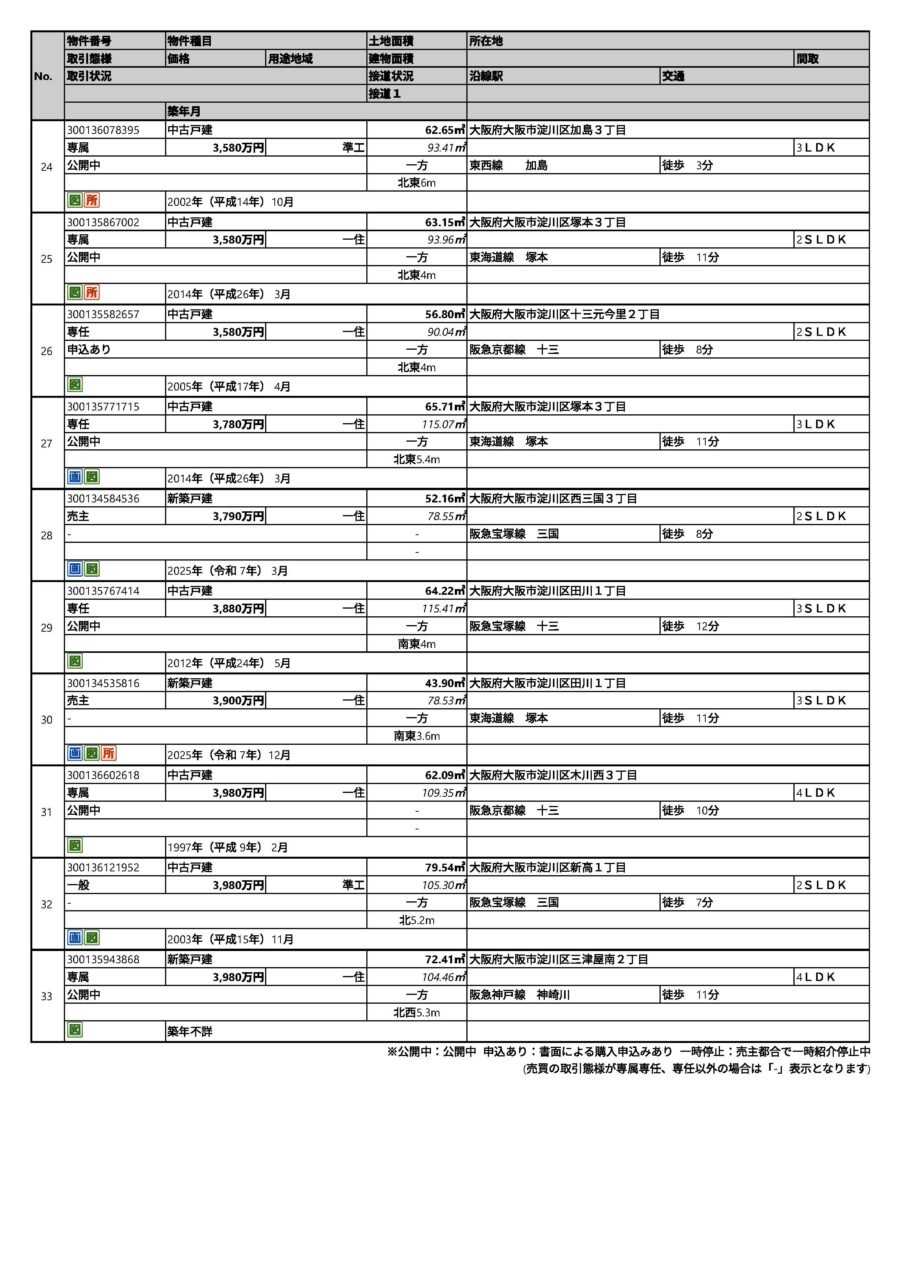 | No. | 物件番号 | 物件種目 | | 土地面積 | 所在地 | | |
|---|---|---|---|---|---|---|---|
| | 取引態様 | 価格 | 用途地域 | 建物面積 | | | 間取 |
| | 取引状況 | | | 接道状況 | 沿線駅 | 交通 | |
| | | | | 接道１ | | | |
| | | 築年月 | | | | | |
| 24 | 300136078395 | 中古戸建 | | 62.65㎡ | 大阪府大阪市淀川区加島３丁目 | | |
| | 専属 | 3,580万円 | 準工 | 93.41㎡ | | | 3ＬＤＫ |
| | 公開中 | | | 一方 | 東西線　加島 | 徒歩　3分 | |
| | | | | 北東6m | | | |
| | 図 所 | 2002年（平成14年）10月 | | | | | |
| 25 | 300135867002 | 中古戸建 | | 63.15㎡ | 大阪府大阪市淀川区塚本３丁目 | | |
| | 専属 | 3,580万円 | 一住 | 93.96㎡ | | | 2ＳＬＤＫ |
| | 公開中 | | | 一方 | 東海道線　塚本 | 徒歩　11分 | |
| | | | | 北東4m | | | |
| | 図 所 | 2014年（平成26年）3月 | | | | | |
| 26 | 300135582657 | 中古戸建 | | 56.80㎡ | 大阪府大阪市淀川区十三元今里２丁目 | | |
| | 専任 | 3,580万円 | 一住 | 90.04㎡ | | | 2ＳＬＤＫ |
| | 申込あり | | | 一方 | 阪急京都線　十三 | 徒歩　8分 | |
| | | | | 北東4m | | | |
| | 図 | 2005年（平成17年）4月 | | | | | |
| 27 | 300135771715 | 中古戸建 | | 65.71㎡ | 大阪府大阪市淀川区塚本３丁目 | | |
| | 専任 | 3,780万円 | 一住 | 115.07㎡ | | | 3ＬＤＫ |
| | 公開中 | | | 一方 | 東海道線　塚本 | 徒歩　11分 | |
| | | | | 北東5.4m | | | |
| | 画 図 | 2014年（平成26年）3月 | | | | | |
| 28 | 300134584536 | 新築戸建 | | 52.16㎡ | 大阪府大阪市淀川区西三国３丁目 | | |
| | 売主 | 3,790万円 | 一住 | 78.55㎡ | | | 2ＳＬＤＫ |
| | - | | | - | 阪急宝塚線　三国 | 徒歩　8分 | |
| | | | | - | | | |
| | 画 図 | 2025年（令和 7年）3月 | | | | | |
| 29 | 300135767414 | 中古戸建 | | 64.22㎡ | 大阪府大阪市淀川区田川１丁目 | | |
| | 専任 | 3,880万円 | 一住 | 115.41㎡ | | | 3ＳＬＤＫ |
| | 公開中 | | | 一方 | 阪急宝塚線　十三 | 徒歩　12分 | |
| | | | | 南東4m | | | |
| | 図 | 2012年（平成24年）5月 | | | | | |
| 30 | 300134535816 | 新築戸建 | | 43.90㎡ | 大阪府大阪市淀川区田川１丁目 | | |
| | 売主 | 3,900万円 | 一住 | 78.53㎡ | | | 3ＳＬＤＫ |
| | - | | | 一方 | 東海道線　塚本 | 徒歩　11分 | |
| | | | | 南東3.6m | | | |
| | 画 図 所 | 2025年（令和 7年）12月 | | | | | |
| 31 | 300136602618 | 中古戸建 | | 62.09㎡ | 大阪府大阪市淀川区木川西３丁目 | | |
| | 専属 | 3,980万円 | 一住 | 109.35㎡ | | | 4ＬＤＫ |
| | 公開中 | | | - | 阪急京都線　十三 | 徒歩　10分 | |
| | | | | - | | | |
| | 図 | 1997年（平成 9年）2月 | | | | | |
| 32 | 300136121952 | 中古戸建 | | 79.54㎡ | 大阪府大阪市淀川区新高１丁目 | | |
| | 一般 | 3,980万円 | 準工 | 105.30㎡ | | | 2ＳＬＤＫ |
| | - | | | 一方 | 阪急宝塚線　三国 | 徒歩　7分 | |
| | | | | 北5.2m | | | |
| | 画 図 | 2003年（平成15年）11月 | | | | | |
| 33 | 300135943868 | 新築戸建 | | 72.41㎡ | 大阪府大阪市淀川区三津屋南２丁目 | | |
| | 専属 | 3,980万円 | 一住 | 104.46㎡ | | | 4ＬＤＫ |
| | 公開中 | | | 一方 | 阪急神戸線　神崎川 | 徒歩　11分 | |
| | | | | 北西5.3m | | | |
| | 図 | 築年不詳 | | | | | |

※公開中：公開中 申込あり：書面による購入申込みあり 一時停止：売主都合で一時紹介停止中
(売買の取引態様が専属専任、専任以外の場合は「-」表示となります)